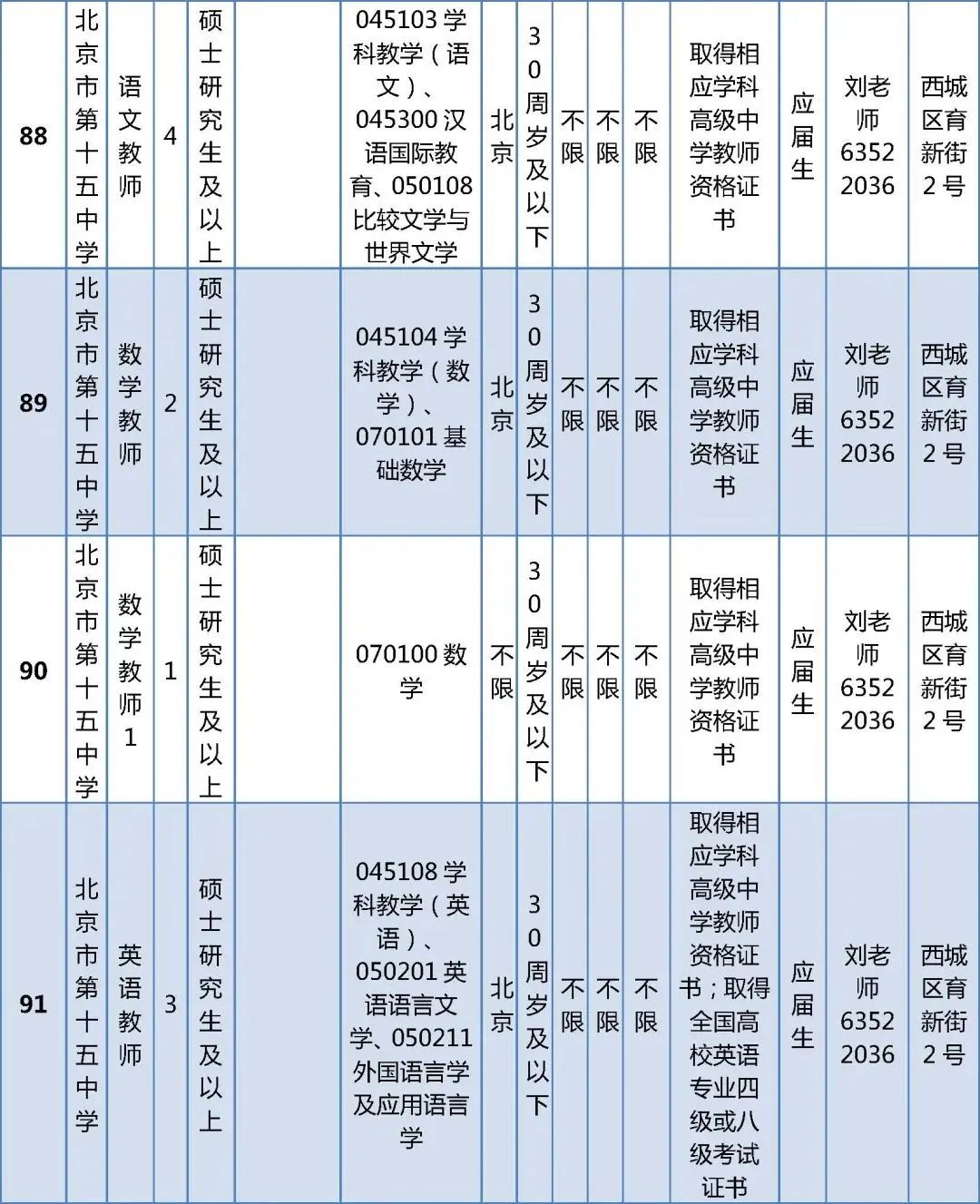 | 88 | 北京市第十五中学 | 语文教师 | 4 | 硕士研究生及以上 |  | 045103 学科教学（语文）、045300 汉语国际教育、050108 比较文学与世界文学 | 北京 | 30周岁及以下 | 不限 | 不限 | 不限 | 取得相应学科高级中学教师资格证书 | 应届生 | 刘老师 6352 2036 | 西城区育新街2号 |
|---|---|---|---|---|---|---|---|---|---|---|---|---|---|---|---|
| 89 | 北京市第十五中学 | 数学教师 | 2 | 硕士研究生及以上 |  | 045104 学科教学（数学）、070101 基础数学 | 北京 | 30周岁及以下 | 不限 | 不限 | 不限 | 取得相应学科高级中学教师资格证书 | 应届生 | 刘老师 6352 2036 | 西城区育新街2号 |
| 90 | 北京市第十五中学 | 数学教师1 | 1 | 硕士研究生及以上 |  | 070100 数学 | 不限 | 30周岁及以下 | 不限 | 不限 | 不限 | 取得相应学科高级中学教师资格证书 | 应届生 | 刘老师 6352 2036 | 西城区育新街2号 |
| 91 | 北京市第十五中学 | 英语教师 | 3 | 硕士研究生及以上 |  | 045108 学科教学（英语）、050201 英语语言文学、050211 外国语言学及应用语言学 | 北京 | 30周岁及以下 | 不限 | 不限 | 不限 | 取得相应学科高级中学教师资格证书；取得全国高校英语专业四级或八级考试证书 | 应届生 | 刘老师 6352 2036 | 西城区育新街2号 |